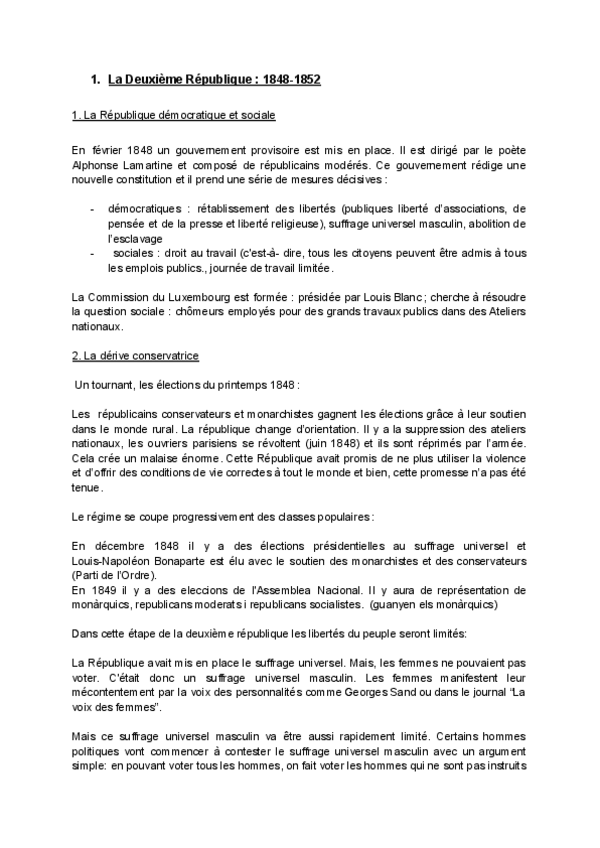 1. La Deuxième République : 1848-1852

1. La République démocratique et sociale

En février 1848 un gouvernement provisoire est mis en place. Il est dirigé par le poète Alphonse Lamartine et composé de républicains modérés. Ce gouvernement rédige une nouvelle constitution et il prend une série de mesures décisives :

- démocratiques : rétablissement des libertés (publiques liberté d'associations, de pensée et de la presse et liberté religieuse), suffrage universel masculin, abolition de l'esclavage
- sociales : droit au travail (c'est-à- dire, tous les citoyens peuvent être admis à tous les emplois publics., journée de travail limitée.

La Commission du Luxembourg est formée : présidée par Louis Blanc ; cherche à résoudre la question sociale : chômeurs employés pour des grands travaux publics dans des Ateliers nationaux.

2. La dérive conservatrice

Un tournant, les élections du printemps 1848 :

Les républicains conservateurs et monarchistes gagnent les élections grâce à leur soutien dans le monde rural. La république change d'orientation. Il y a la suppression des ateliers nationaux, les ouvriers parisiens se révoltent (juin 1848) et ils sont réprimés par l'armée. Cela crée un malaise énorme. Cette République avait promis de ne plus utiliser la violence et d'offrir des conditions de vie correctes à tout le monde et bien, cette promesse n'a pas été tenue.

Le régime se coupe progressivement des classes populaires :

En décembre 1848 il y a des élections présidentielles au suffrage universel et Louis-Napoléon Bonaparte est élu avec le soutien des monarchistes et des conservateurs (Parti de l'Ordre).
En 1849 il y a des eleccions de l'Assemblea Nacional. Il y aura de représentation de monàrquics, republicans moderats i republicans socialistes. (guanyen els monàrquics)

Dans cette étape de la deuxième république les libertés du peuple seront limités:

La République avait mis en place le suffrage universel. Mais, les femmes ne pouvaient pas voter. C'était donc un suffrage universel masculin. Les femmes manifestent leur mécontentement par la voix des personnalités comme Georges Sand ou dans le journal "La voix des femmes".

Mais ce suffrage universel masculin va être aussi rapidement limité. Certains hommes politiques vont commencer à contester le suffrage universel masculin avec un argument simple: en pouvant voter tous les hommes, on fait voter les hommes qui ne sont pas instruits